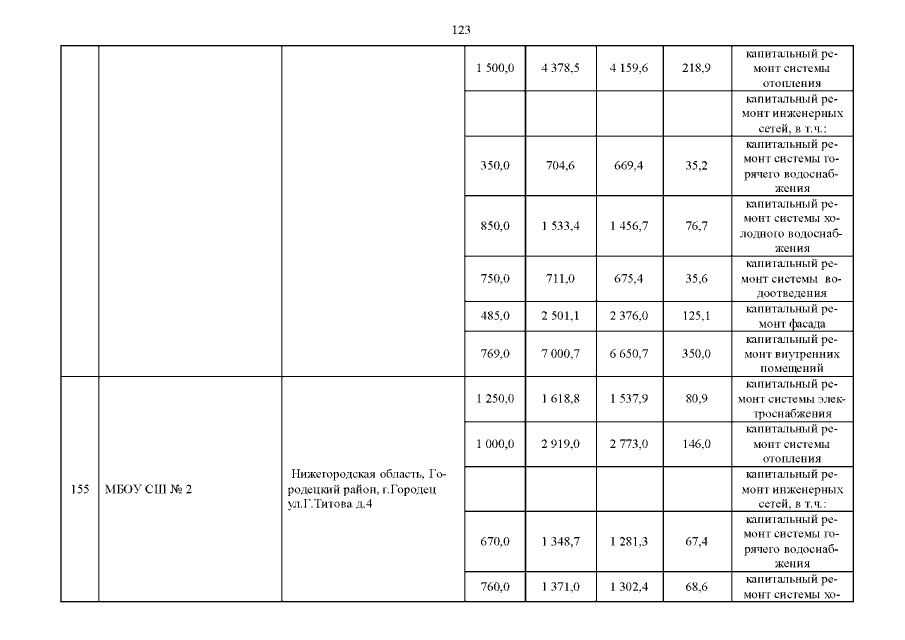 123

|  |  |  |  |  |  |  |  |
|---|---|---|---|---|---|---|---|
|  |  |  | 1 500,0 | 4 378,5 | 4 159,6 | 218,9 | капитальный ремонт системы отопления |
|  |  |  |  |  |  |  | капитальный ремонт инженерных сетей, в т.ч.: |
|  |  |  | 350,0 | 704,6 | 669,4 | 35,2 | капитальный ремонт системы горячего водоснабжения |
|  |  |  | 850,0 | 1 533,4 | 1 456,7 | 76,7 | капитальный ремонт системы холодного водоснабжения |
|  |  |  | 750,0 | 711,0 | 675,4 | 35,6 | капитальный ремонт системы водоотведения |
|  |  |  | 485,0 | 2 501,1 | 2 376,0 | 125,1 | капитальный ремонт фасада |
|  |  |  | 769,0 | 7 000,7 | 6 650,7 | 350,0 | капитальный ремонт внутренних помещений |
| 155 | МБОУ СШ № 2 | Нижегородская область, Городецкий район, г.Городец ул.Г.Титова д.4 | 1 250,0 | 1 618,8 | 1 537,9 | 80,9 | капитальный ремонт системы электроснабжения |
|  |  |  | 1 000,0 | 2 919,0 | 2 773,0 | 146,0 | капитальный ремонт системы отопления |
|  |  |  |  |  |  |  | капитальный ремонт инженерных сетей, в т.ч.: |
|  |  |  | 670,0 | 1 348,7 | 1 281,3 | 67,4 | капитальный ремонт системы горячего водоснабжения |
|  |  |  | 760,0 | 1 371,0 | 1 302,4 | 68,6 | капитальный ремонт системы хо- |